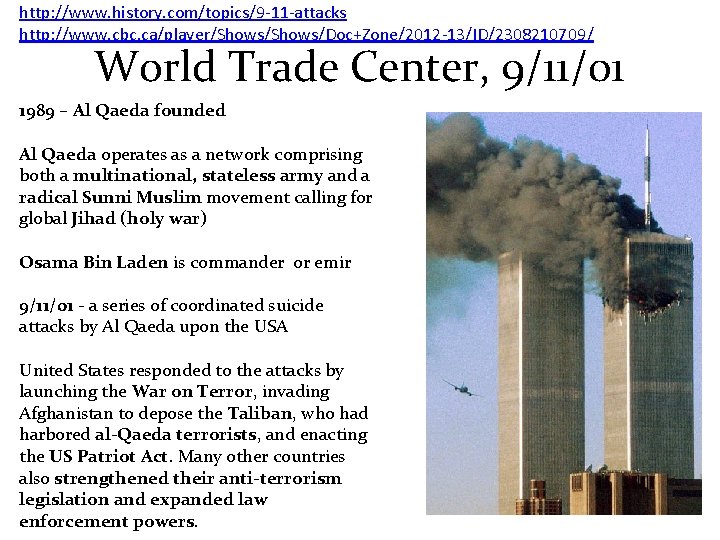 http://www.history.com/topics/9-11-attacks
http://www.cbc.ca/player/Shows/Shows/Doc+Zone/2012-13/ID/2308210709/

World Trade Center, 9/11/01

1989 – Al Qaeda founded

Al Qaeda operates as a network comprising both a multinational, stateless army and a radical Sunni Muslim movement calling for global Jihad (holy war)

Osama Bin Laden is commander or emir

9/11/01 - a series of coordinated suicide attacks by Al Qaeda upon the USA

United States responded to the attacks by launching the War on Terror, invading Afghanistan to depose the Taliban, who had harbored al-Qaeda terrorists, and enacting the US Patriot Act. Many other countries also strengthened their anti-terrorism legislation and expanded law enforcement powers.